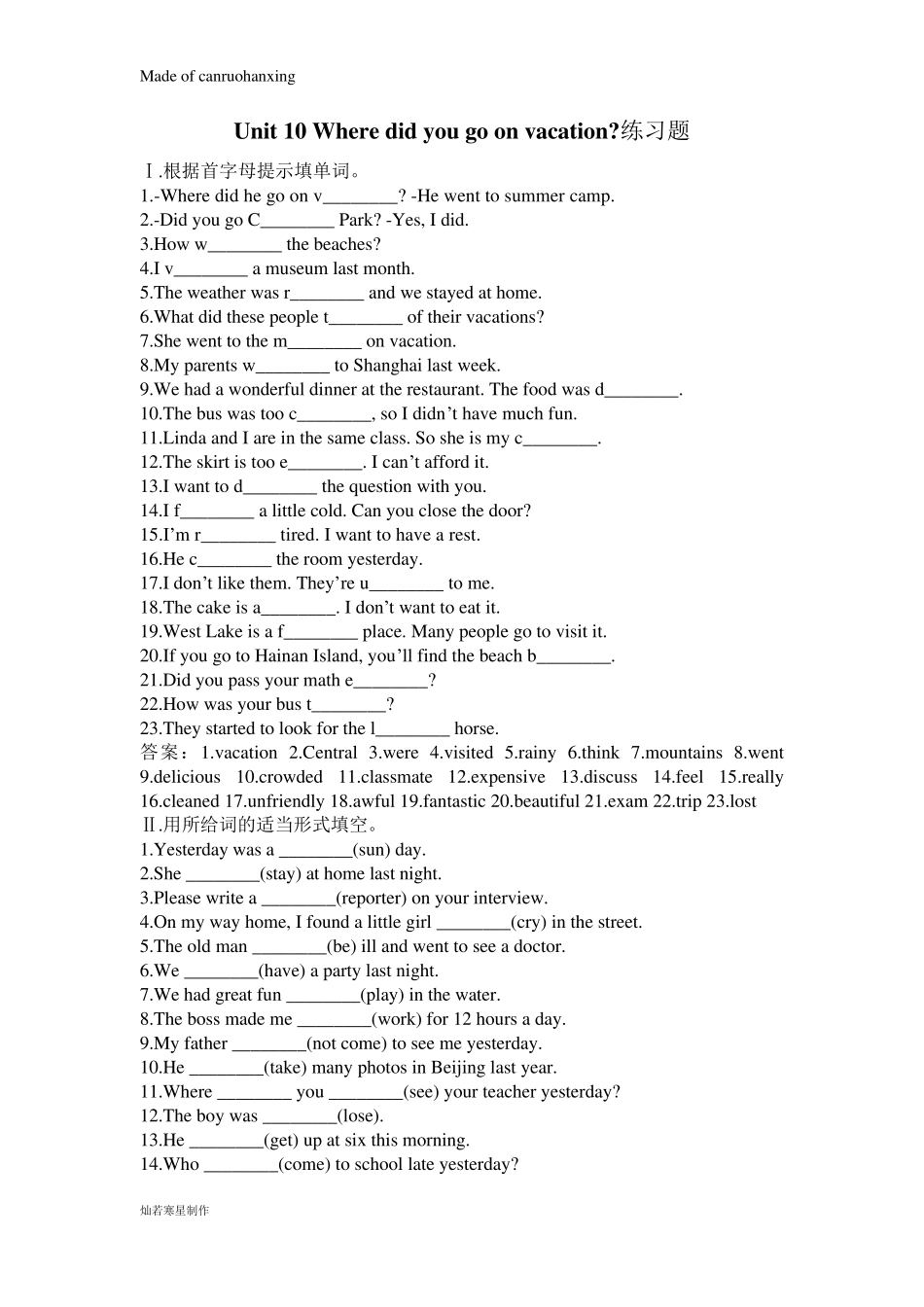 Made of canruohanxing

Unit 10 Where did you go on vacation?练习题

Ⅰ.根据首字母提示填单词。
1.-Where did he go on v________? -He went to summer camp.
2.-Did you go C________ Park? -Yes, I did.
3.How w________ the beaches?
4.I v________ a museum last month.
5.The weather was r________ and we stayed at home.
6.What did these people t________ of their vacations?
7.She went to the m________ on vacation.
8.My parents w________ to Shanghai last week.
9.We had a wonderful dinner at the restaurant. The food was d________.
10.The bus was too c________, so I didn't have much fun.
11.Linda and I are in the same class. So she is my c________.
12.The skirt is too e________. I can't afford it.
13.I want to d________ the question with you.
14.I f________ a little cold. Can you close the door?
15.I'm r________ tired. I want to have a rest.
16.He c________ the room yesterday.
17.I don't like them. They're u________ to me.
18.The cake is a________. I don't want to eat it.
19.West Lake is a f________ place. Many people go to visit it.
20.If you go to Hainan Island, you'll find the beach b________.
21.Did you pass your math e________?
22.How was your bus t________?
23.They started to look for the l________ horse.
答案：1.vacation 2.Central 3.were 4.visited 5.rainy 6.think 7.mountains 8.went 9.delicious 10.crowded 11.classmate 12.expensive 13.discuss 14.feel 15.really 16.cleaned 17.unfriendly 18.awful 19.fantastic 20.beautiful 21.exam 22.trip 23.lost
Ⅱ.用所给词的适当形式填空。
1.Yesterday was a ________(sun) day.
2.She ________(stay) at home last night.
3.Please write a ________(reporter) on your interview.
4.On my way home, I found a little girl ________(cry) in the street.
5.The old man ________(be) ill and went to see a doctor.
6.We ________(have) a party last night.
7.We had great fun ________(play) in the water.
8.The boss made me ________(work) for 12 hours a day.
9.My father ________(not come) to see me yesterday.
10.He ________(take) many photos in Beijing last year.
11.Where ________ you ________(see) your teacher yesterday?
12.The boy was ________(lose).
13.He ________(get) up at six this morning.
14.Who ________(come) to school late yesterday?

灿若寒星制作